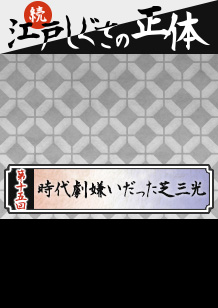 続
江戸しぐさの正体

第十五回
時代劇嫌いだった芝三光